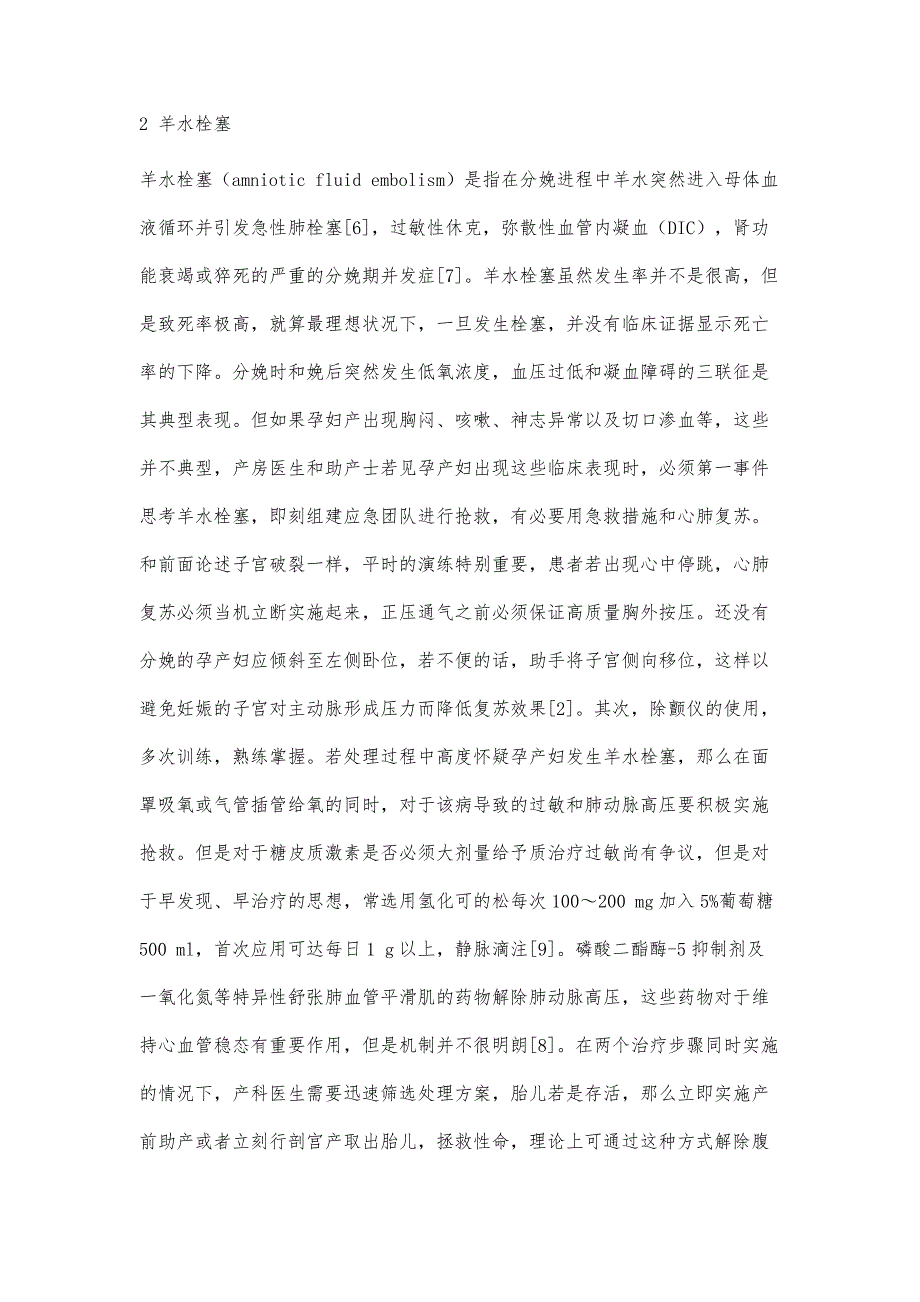 2 羊水栓塞

羊水栓塞（amniotic fluid embolism）是指在分娩进程中羊水突然进入母体血液循环并引发急性肺栓塞[6]，过敏性休克，弥散性血管内凝血（DIC），肾功能衰竭或猝死的严重的分娩期并发症[7]。羊水栓塞虽然发生率并不是很高，但是致死率极高，就算最理想状况下，一旦发生栓塞，并没有临床证据显示死亡率的下降。分娩时和娩后突然发生低氧浓度，血压过低和凝血障碍的三联征是其典型表现。但如果孕妇产出现胸闷、咳嗽、神志异常以及切口渗血等，这些并不典型，产房医生和助产士若见孕产妇出现这些临床表现时，必须第一事件思考羊水栓塞，即刻组建应急团队进行抢救，有必要用急救措施和心肺复苏。和前面论述子宫破裂一样，平时的演练特别重要，患者若出现心中停跳，心肺复苏必须当机立断实施起来，正压通气之前必须保证高质量胸外按压。还没有分娩的孕产妇应倾斜至左侧卧位，若不便的话，助手将子宫侧向移位，这样以避免妊娠的子宫对主动脉形成压力而降低复苏效果[2]。其次，除颤仪的使用，多次训练，熟练掌握。若处理过程中高度怀疑孕产妇发生羊水栓塞，那么在面罩吸氧或气管插管给氧的同时，对于该病导致的过敏和肺动脉高压要积极实施抢救。但是对于糖皮质激素是否必须大剂量给予质治疗过敏尚有争议，但是对于早发现、早治疗的思想，常选用氢化可的松每次 100～200 mg 加入 5%葡萄糖 500 ml，首次应用可达每日 1 g 以上，静脉滴注[9]。磷酸二酯酶-5 抑制剂及一氧化氮等特异性舒张肺血管平滑肌的药物解除肺动脉高压，这些药物对于维持心血管稳态有重要作用，但是机制并不很明朗[8]。在两个治疗步骤同时实施的情况下，产科医生需要迅速筛选处理方案，胎儿若是存活，那么立即实施产前助产或者立刻行剖宫产取出胎儿，拯救性命，理论上可通过这种方式解除腹